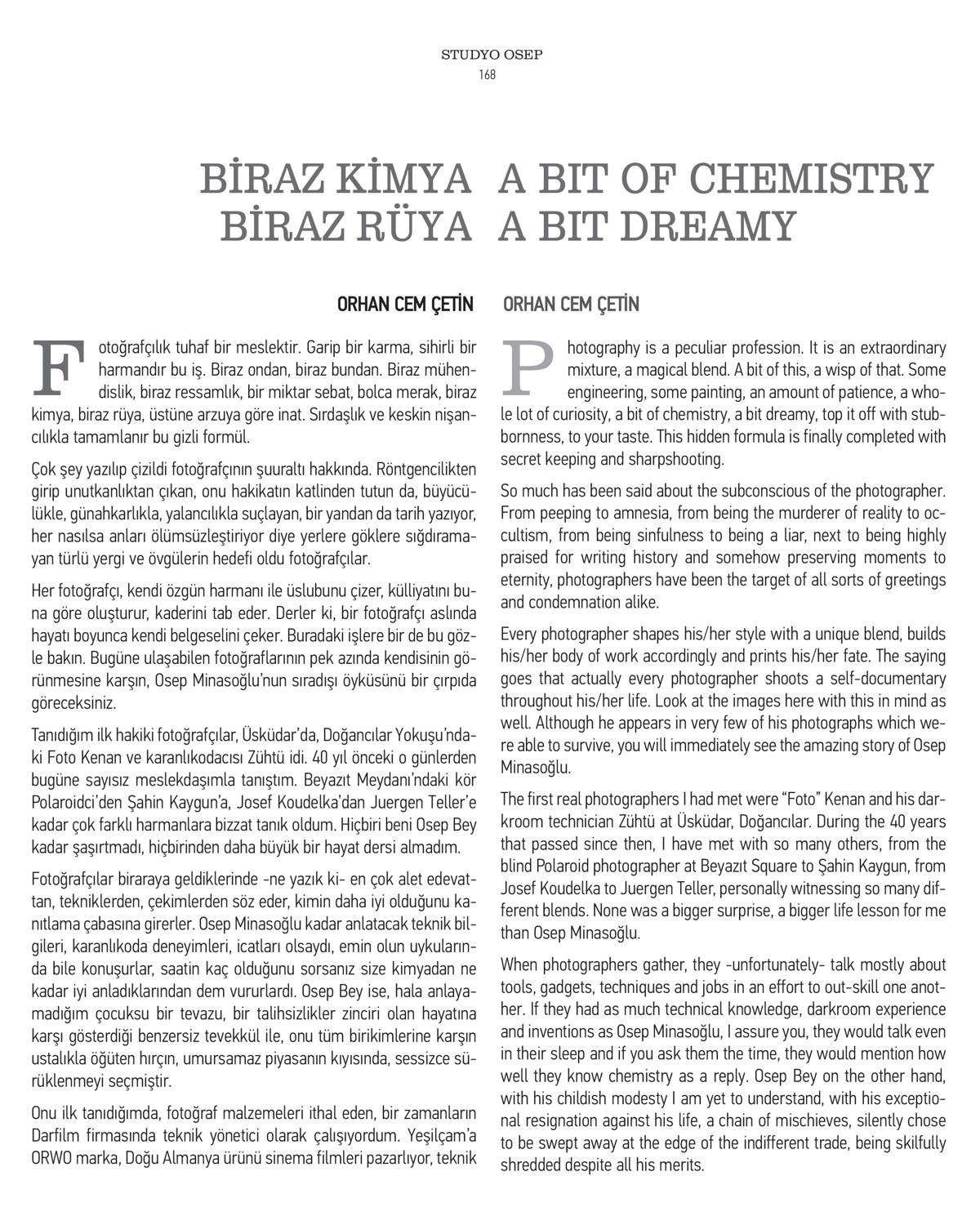 STUDYO OSEP
168

BİRAZ KİMYA
BİRAZ RÜYA

ORHAN CEM ÇETİN

Fotoğrafçılık tuhaf bir meslektir. Garip bir karma, sihirli bir harmandır bu iş. Biraz ondan, biraz bundan. Biraz mühendislik, biraz ressamlık, bir miktar sebat, bolca merak, biraz kimya, biraz rüya, üstüne arzuya göre inat. Sırdaşlık ve keskin nişancılıkla tamamlanır bu gizli formül.

Çok şey yazılıp çizildi fotoğrafçının şuuraltı hakkında. Röntgencilikten girip unutkanlıktan çıkan, onu hakikatın katlinden tutun da, büyücülükle, günahkarlıkla, yalancılıkla suçlayan, bir yandan da tarih yazıyor, her nasılsa anları ölümsüzleştiriyor diye yerlere göklere sığdıramayan türlü yergi ve övgülerin hedefi oldu fotoğrafçılar.

Her fotoğrafçı, kendi özgün harmanı ile üslubunu çizer, külliyatını buna göre oluşturur, kaderini tab eder. Derler ki, bir fotoğrafçı aslında hayatı boyunca kendi belgeselini çeker. Buradaki işlere bir de bu gözle bakın. Bugüne ulaşabilen fotoğraflarının pek azında kendisinin görünmesine karşın, Osep Minasoğlu'nun sıradışı öyküsünü bir çırpıda göreceksiniz.

Tanıdığım ilk hakiki fotoğrafçılar, Üsküdar'da, Doğancılar Yokuşu'ndaki Foto Kenan ve karanlıkodacısı Zühtü idi. 40 yıl önceki o günlerden bugüne sayısız meslekdaşımla tanıştım. Beyazıt Meydanı'ndaki kör Polaroidci'den Şahin Kaygun'a, Josef Koudelka'dan Juergen Teller'e kadar çok farklı harmanlara bizzat tanık oldum. Hiçbiri beni Osep Bey kadar şaşırtmadı, hiçbirinden daha büyük bir hayat dersi almadım.

Fotoğrafçılar biraraya geldiklerinde -ne yazık ki- en çok alet edevattan, tekniklerden, çekimlerden söz eder, kimin daha iyi olduğunu kanıtlama çabasına girerler. Osep Minasoğlu kadar anlatacak teknik bilgileri, karanlıkoda deneyimleri, icatları olsaydı, emin olun uykularında bile konuşurlar, saatin kaç olduğunu sorsanız size kimyadan ne kadar iyi anladıklarından dem vururlardı. Osep Bey ise, hala anlayamadığım çocuksu bir tevazu, bir talihsizlikler zinciri olan hayatına karşı gösterdiği benzersiz tevekkül ile, onu tüm birikimlerine karşın ustalıkla öğüten hırçın, umursamaz piyasanın kıyısında, sessizce sürüklenmeyi seçmiştir.

Onu ilk tanıdığımda, fotoğraf malzemeleri ithal eden, bir zamanların Darfilm firmasında teknik yönetici olarak çalışıyordum. Yeşilçam'a ORWO marka, Doğu Almanya ürünü sinema filmleri pazarlıyor, teknik

A BIT OF CHEMISTRY
A BIT DREAMY

ORHAN CEM ÇETİN

Photography is a peculiar profession. It is an extraordinary mixture, a magical blend. A bit of this, a wisp of that. Some engineering, some painting, an amount of patience, a whole lot of curiosity, a bit of chemistry, a bit dreamy, top it off with stubbornness, to your taste. This hidden formula is finally completed with secret keeping and sharpshooting.

So much has been said about the subconscious of the photographer. From peeping to amnesia, from being the murderer of reality to occultism, from being sinfulness to being a liar, next to being highly praised for writing history and somehow preserving moments to eternity, photographers have been the target of all sorts of greetings and condemnation alike.

Every photographer shapes his/her style with a unique blend, builds his/her body of work accordingly and prints his/her fate. The saying goes that actually every photographer shoots a self-documentary throughout his/her life. Look at the images here with this in mind as well. Although he appears in very few of his photographs which were able to survive, you will immediately see the amazing story of Osep Minasoğlu.

The first real photographers I had met were "Foto" Kenan and his darkroom technician Zühtü at Üsküdar, Doğancılar. During the 40 years that passed since then, I have met with so many others, from the blind Polaroid photographer at Beyazıt Square to Şahin Kaygun, from Josef Koudelka to Juergen Teller, personally witnessing so many different blends. None was a bigger surprise, a bigger life lesson for me than Osep Minasoğlu.

When photographers gather, they -unfortunately- talk mostly about tools, gadgets, techniques and jobs in an effort to out-skill one another. If they had as much technical knowledge, darkroom experience and inventions as Osep Minasoğlu, I assure you, they would talk even in their sleep and if you ask them the time, they would mention how well they know chemistry as a reply. Osep Bey on the other hand, with his childish modesty I am yet to understand, with his exceptional resignation against his life, a chain of mischieves, silently chose to be swept away at the edge of the indifferent trade, being skilfully shredded despite all his merits.